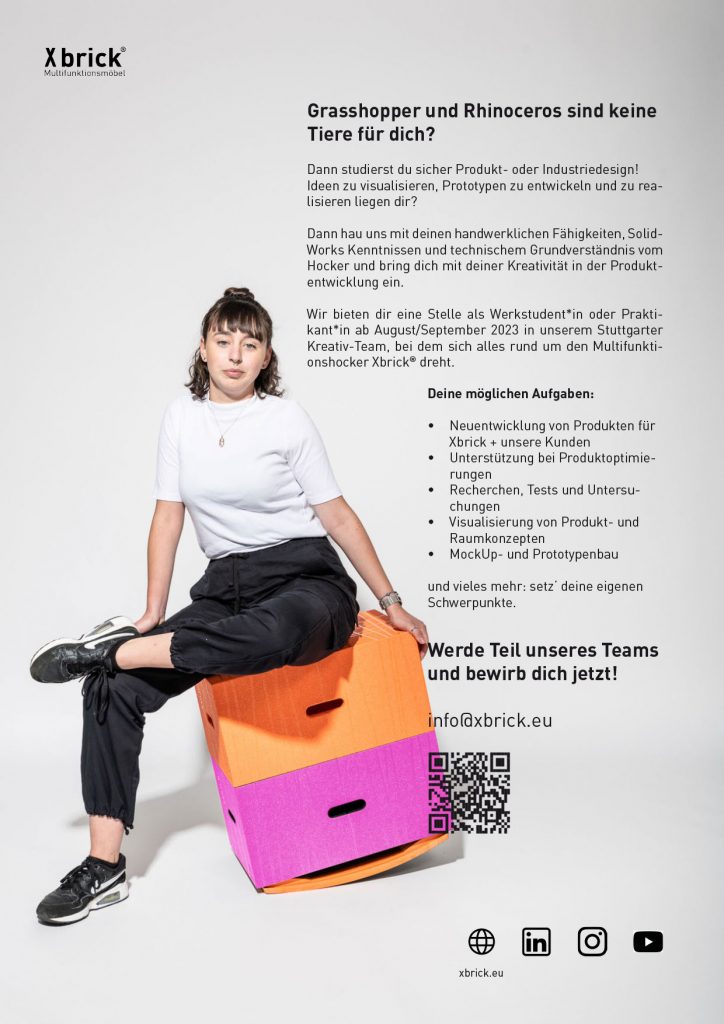 Xbrick®
Multifunktionsmöbel

Grasshopper und Rhinoceros sind keine Tiere für dich?

Dann studierst du sicher Produkt- oder Industriedesign! Ideen zu visualisieren, Prototypen zu entwickeln und zu realisieren liegen dir?

Dann hau uns mit deinen handwerklichen Fähigkeiten, SolidWorks Kenntnissen und technischem Grundverständnis vom Hocker und bring dich mit deiner Kreativität in der Produktentwicklung ein.

Wir bieten dir eine Stelle als Werkstudent*in oder Praktikant*in ab August/September 2023 in unserem Stuttgarter Kreativ-Team, bei dem sich alles rund um den Multifunktionshocker Xbrick® dreht.

Deine möglichen Aufgaben:

• Neuentwicklung von Produkten für Xbrick + unsere Kunden
• Unterstützung bei Produktoptimierungen
• Recherchen, Tests und Untersuchungen
• Visualisierung von Produkt- und Raumkonzepten
• MockUp- und Prototypenbau

und vieles mehr: setz' deine eigenen Schwerpunkte.

Werde Teil unseres Teams und bewirb dich jetzt!

info@xbrick.eu

xbrick.eu